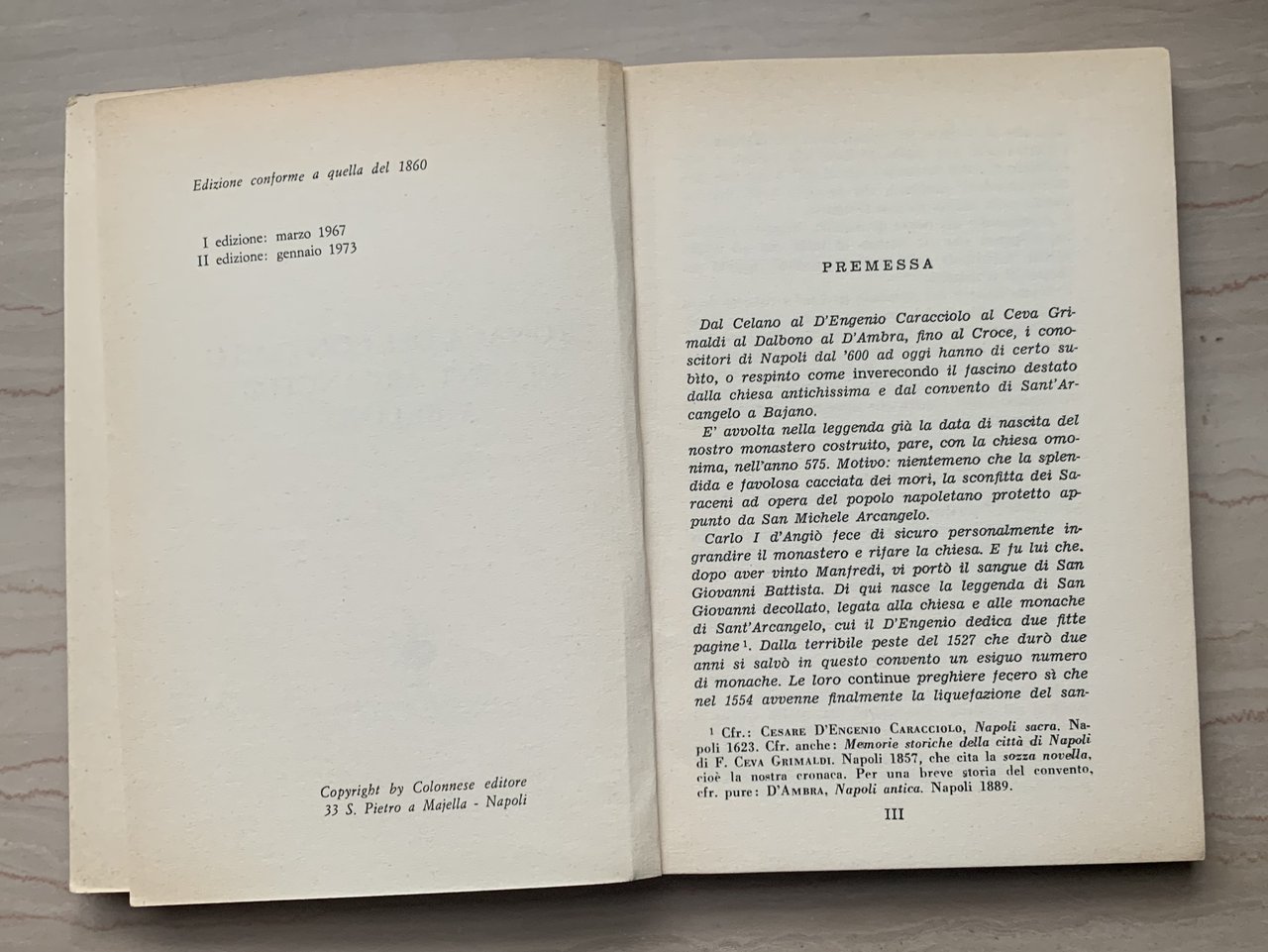 Edizione conforme a quella del 1860

I edizione: marzo 1967
II edizione: gennaio 1973

Copyright by Colonnese editore
33 S. Pietro a Majella - Napoli

PREMESSA

Dal Celano al D'Engenio Caracciolo al Ceva Grimaldi al Dalbono al D'Ambra, fino al Croce, i conoscitori di Napoli dal '600 ad oggi hanno di certo subìto, o respinto come inverecondo il fascino destato dalla chiesa antichissima e dal convento di Sant'Arcangelo a Bajano.

E' avvolta nella leggenda già la data di nascita del nostro monastero costruito, pare, con la chiesa omonima, nell'anno 575. Motivo: nientemeno che la splendida e favolosa cacciata dei mori, la sconfitta dei Saraceni ad opera del popolo napoletano protetto appunto da San Michele Arcangelo.

Carlo I d'Angiò fece di sicuro personalmente ingrandire il monastero e rifare la chiesa. E fu lui che, dopo aver vinto Manfredi, vi portò il sangue di San Giovanni Battista. Di qui nasce la leggenda di San Giovanni decollato, legata alla chiesa e alle monache di Sant'Arcangelo, cui il D'Engenio dedica due fitte pagine$^{1}$. Dalla terribile peste del 1527 che durò due anni si salvò in questo convento un esiguo numero di monache. Le loro continue preghiere fecero sì che nel 1554 avvenne finalmente la liquefazione del san-

$^{1}$ Cfr.: Cesare D'Engenio Caracciolo, Napoli sacra. Napoli 1623. Cfr. anche: Memorie storiche della città di Napoli di F. Ceva Grimaldi. Napoli 1857, che cita la sozza novella, cioè la nostra cronaca. Per una breve storia del convento, cfr. pure: D'Ambra, Napoli antica. Napoli 1889.

III